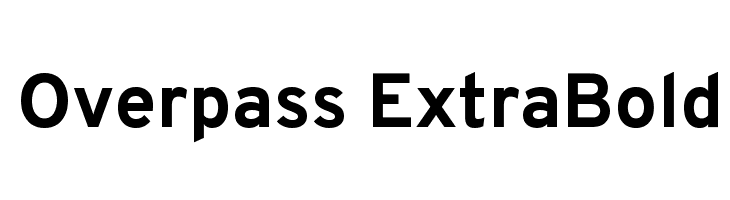 Overpass ExtraBold